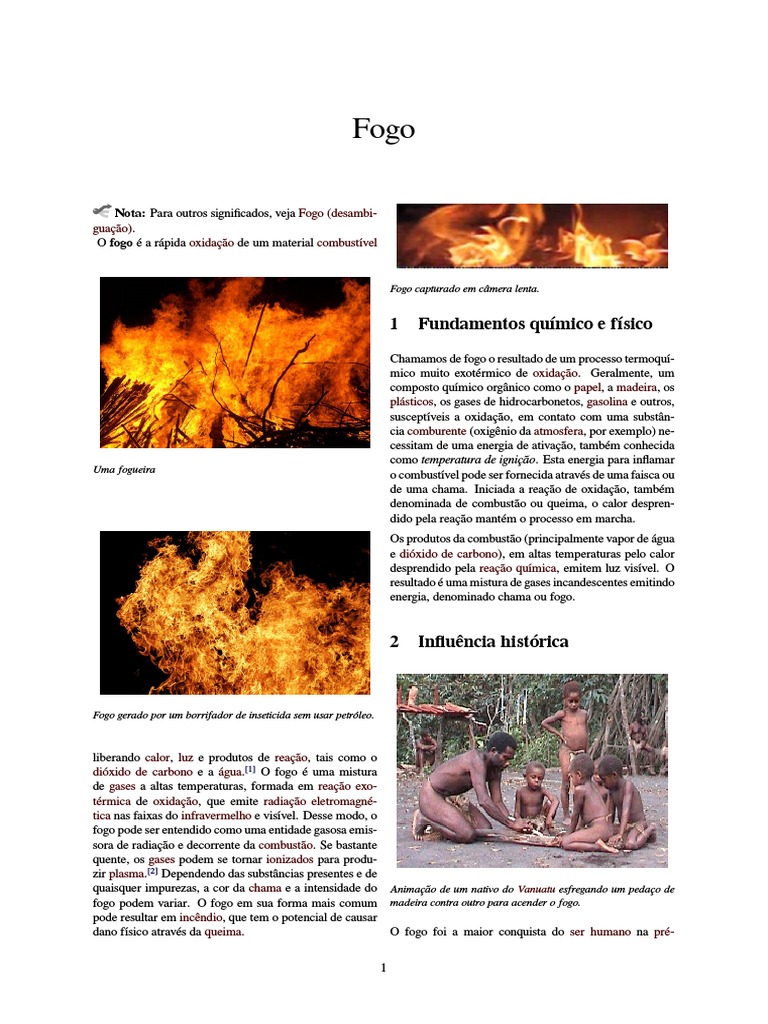 Fogo

Nota: Para outros significados, veja Fogo (desambiguação).

O **fogo** é a rápida oxidação de um material combustível

Uma fogueira

Fogo gerado por um borrifador de inseticida sem usar petróleo.

liberando calor, luz e produtos de reação, tais como o dióxido de carbono e a água.[1] O fogo é uma mistura de gases a altas temperaturas, formada em reação exotérmica de oxidação, que emite radiação eletromagnética nas faixas do infravermelho e visível. Desse modo, o fogo pode ser entendido como uma entidade gasosa emissora de radiação e decorrente da combustão. Se bastante quente, os gases podem se tornar ionizados para produzir plasma.[2] Dependendo das substâncias presentes e de quaisquer impurezas, a cor da chama e a intensidade do fogo podem variar. O fogo em sua forma mais comum pode resultar em incêndio, que tem o potencial de causar dano físico através da queima.

Fogo capturado em câmera lenta.

1 Fundamentos químico e físico

Chamamos de fogo o resultado de um processo termoquímico muito exotérmico de oxidação. Geralmente, um composto químico orgânico como o papel, a madeira, os plásticos, os gases de hidrocarbonetos, gasolina e outros, susceptíveis a oxidação, em contato com uma substância comburente (oxigênio da atmosfera, por exemplo) necessitam de uma energia de ativação, também conhecida como *temperatura de ignição*. Esta energia para inflamar o combustível pode ser fornecida através de uma faisca ou de uma chama. Iniciada a reação de oxidação, também denominada de combustão ou queima, o calor desprendido pela reação mantém o processo em marcha.

Os produtos da combustão (principalmente vapor de água e dióxido de carbono), em altas temperaturas pelo calor desprendido pela reação química, emitem luz visível. O resultado é uma mistura de gases incandescentes emitindo energia, denominado chama ou fogo.

2 Influência histórica

Animação de um nativo do Vanuatu esfregando um pedaço de madeira contra outro para acender o fogo.

O fogo foi a maior conquista do ser humano na pré-

1